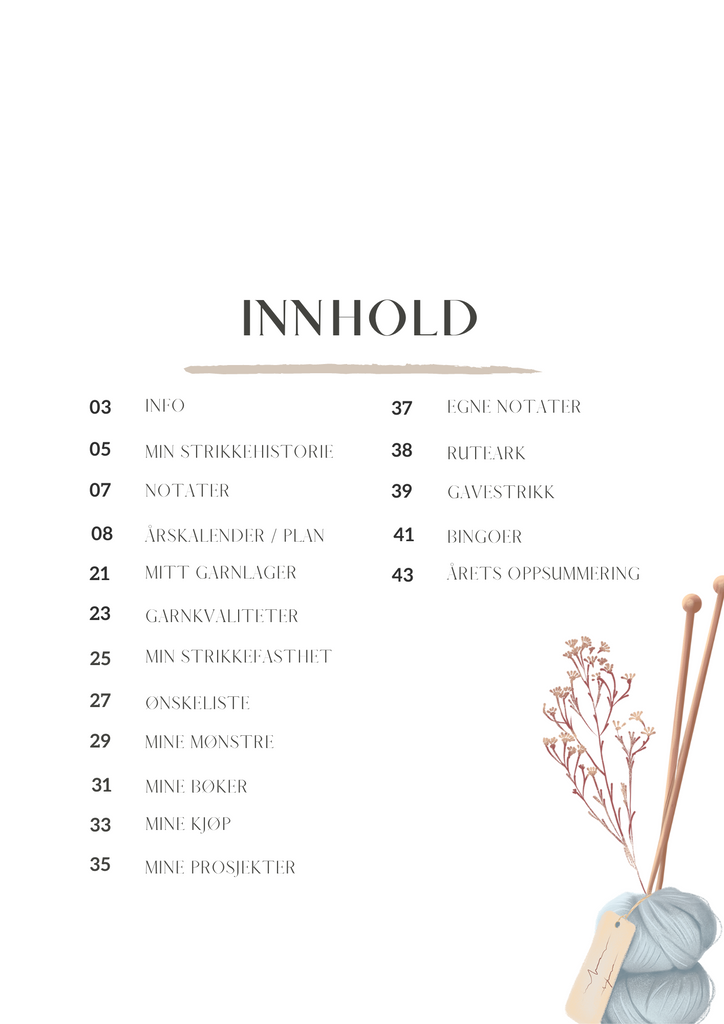 INNHOLD

03 INFO
05 MIN STRIKKEHISTORIE
07 NOTATER
08 ÅRSKALENDER / PLAN
21 MITT GARNLAGER
23 GARNKVALITETER
25 MIN STRIKKEFASTHET
27 ØNSKELISTE
29 MINE MØNSTRE
31 MINE BØKER
33 MINE KJØP
35 MINE PROSJEKTER

37 EGNE NOTATER
38 RUTEARK
39 GAVESTRIKK
41 BINGOER
43 ÅRETS OPPSUMMERING